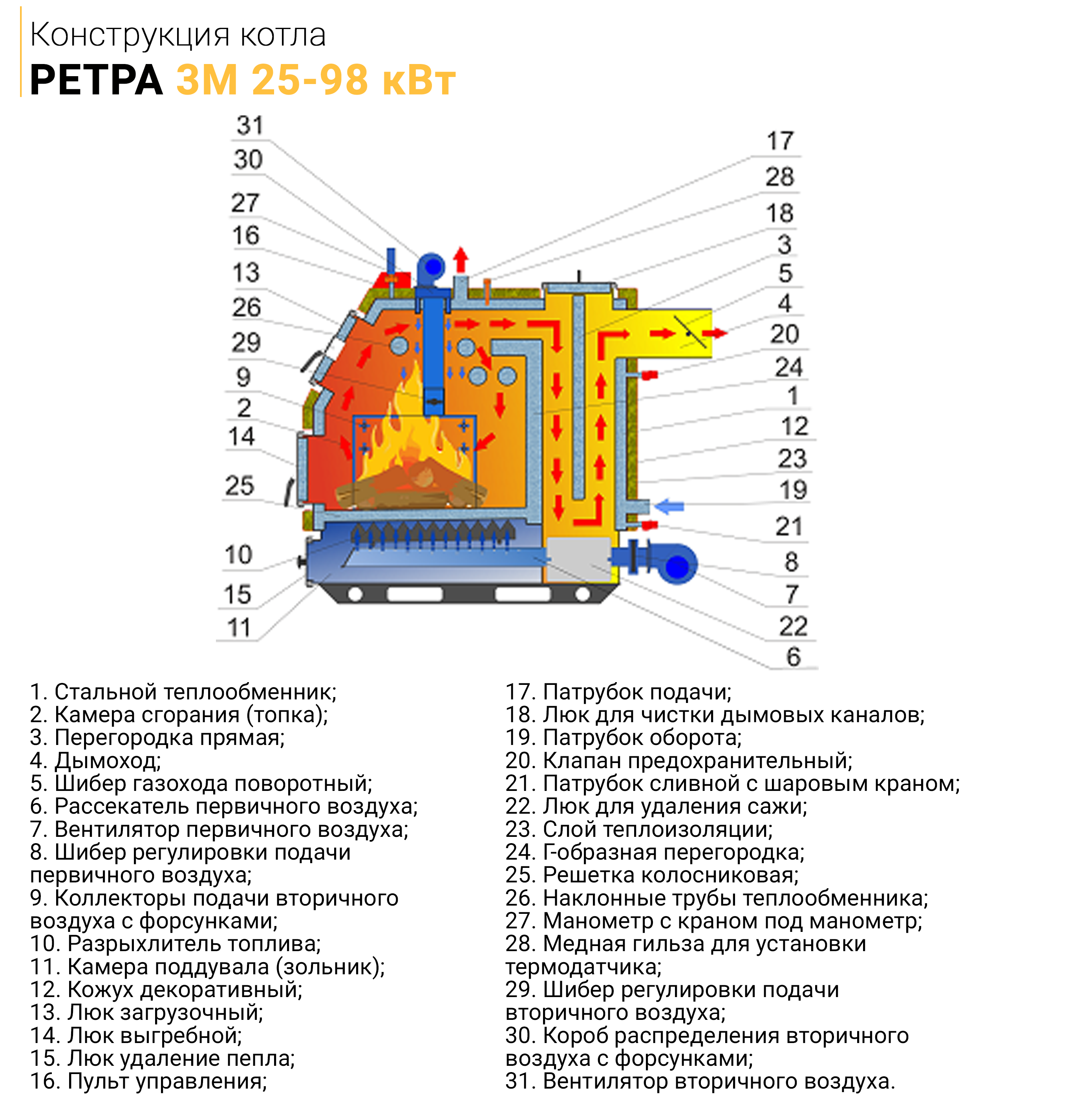 Конструкция котла
РЕТРА 3М 25-98 кВт

31
30
27
16
13
26
29
9
2
14
25
10
15
11

17
28
18
3
5
4
20
24
1
12
23
19
21
8
7
22
6

1. Стальной теплообменник;
2. Камера сгорания (топка);
3. Перегородка прямая;
4. Дымоход;
5. Шибер газохода поворотный;
6. Рассекатель первичного воздуха;
7. Вентилятор первичного воздуха;
8. Шибер регулировки подачи первичного воздуха;
9. Коллекторы подачи вторичного воздуха с форсунками;
10. Разрыхлитель топлива;
11. Камера поддувала (зольник);
12. Кожух декоративный;
13. Люк загрузочный;
14. Люк выгребной;
15. Люк удаление пепла;
16. Пульт управления;

17. Патрубок подачи;
18. Люк для чистки дымовых каналов;
19. Патрубок оборота;
20. Клапан предохранительный;
21. Патрубок сливной с шаровым краном;
22. Люк для удаления сажи;
23. Слой теплоизоляции;
24. Г-образная перегородка;
25. Решетка колосниковая;
26. Наклонные трубы теплообменника;
27. Манометр с краном под манометр;
28. Медная гильза для установки термодатчика;
29. Шибер регулировки подачи вторичного воздуха;
30. Короб распределения вторичного воздуха с форсунками;
31. Вентилятор вторичного воздуха.